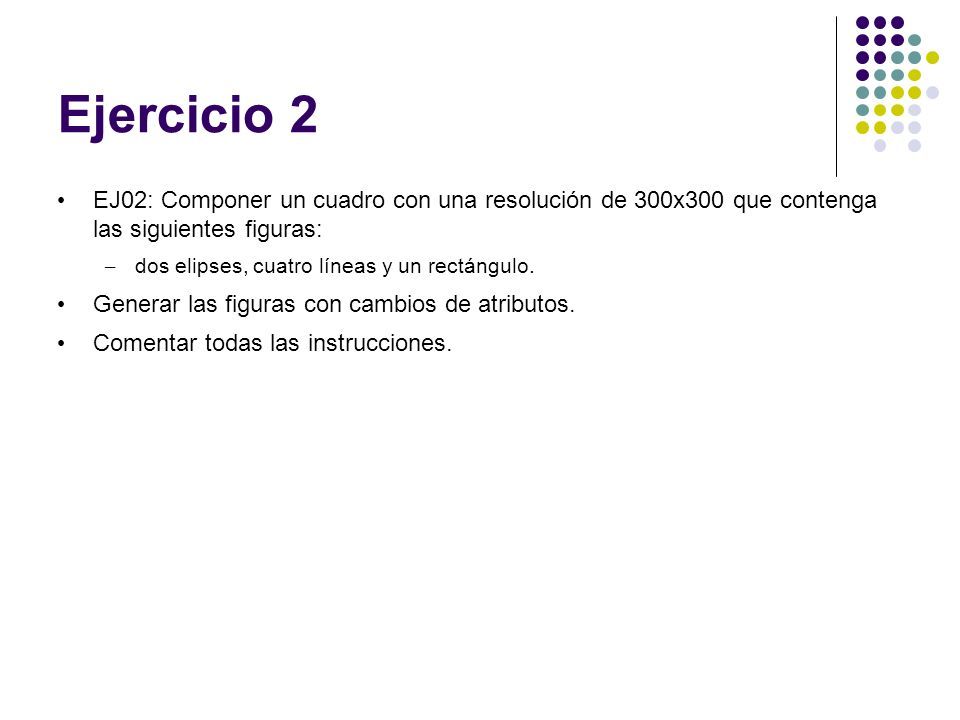 Ejercicio 2

• EJ02: Componer un cuadro con una resolución de 300x300 que contenga las siguientes figuras:

– dos elipses, cuatro líneas y un rectángulo.

• Generar las figuras con cambios de atributos.

• Comentar todas las instrucciones.